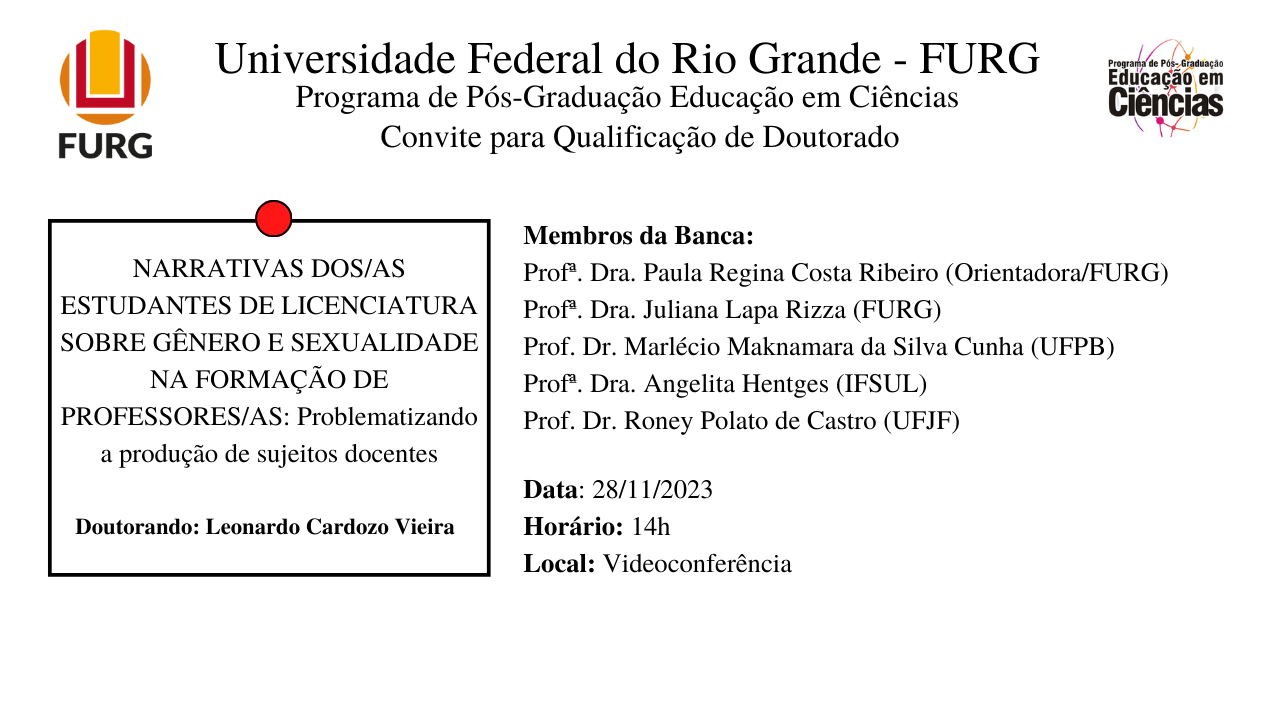 FURG

Universidade Federal do Rio Grande - FURG
Programa de Pós-Graduação Educação em Ciências
Convite para Qualificação de Doutorado

Programa de Pós-Graduação
Educação em
Ciências

NARRATIVAS DOS/AS ESTUDANTES DE LICENCIATURA SOBRE GÊNERO E SEXUALIDADE NA FORMAÇÃO DE PROFESSORES/AS: Problematizando a produção de sujeitos docentes

Doutorando: Leonardo Cardozo Vieira

Membros da Banca:
Profª. Dra. Paula Regina Costa Ribeiro (Orientadora/FURG)
Profª. Dra. Juliana Lapa Rizza (FURG)
Prof. Dr. Marlécio Maknamara da Silva Cunha (UFPB)
Profª. Dra. Angelita Hentges (IFSUL)
Prof. Dr. Roney Polato de Castro (UFJF)

Data: 28/11/2023
Horário: 14h
Local: Videoconferência